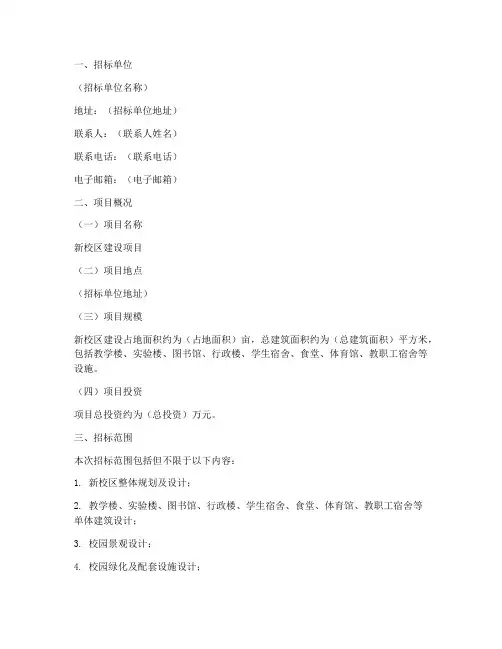 一、招标单位

（招标单位名称）

地址：（招标单位地址）

联系人：（联系人姓名）

联系电话：（联系电话）

电子邮箱：（电子邮箱）

二、项目概况

（一）项目名称

新校区建设项目

（二）项目地点

（招标单位地址）

（三）项目规模

新校区建设占地面积约为（占地面积）亩，总建筑面积约为（总建筑面积）平方米，包括教学楼、实验楼、图书馆、行政楼、学生宿舍、食堂、体育馆、教职工宿舍等设施。

（四）项目投资

项目总投资约为（总投资）万元。

三、招标范围

本次招标范围包括但不限于以下内容：

1. 新校区整体规划及设计；

2. 教学楼、实验楼、图书馆、行政楼、学生宿舍、食堂、体育馆、教职工宿舍等单体建筑设计；

3. 校园景观设计；

4. 校园绿化及配套设施设计；